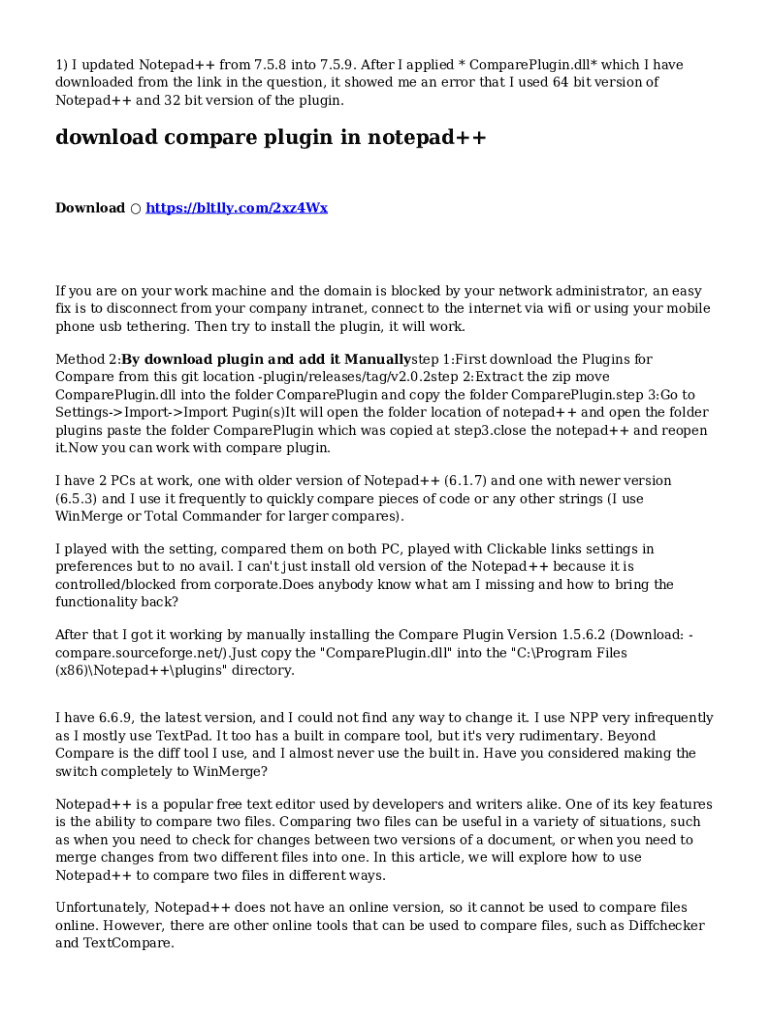 1) I updated Notepad++ from 7.5.8 into 7.5.9. After I applied * ComparePlugin.dll* which I have downloaded from the link in the question, it showed me an error that I used 64 bit version of Notepad++ and 32 bit version of the plugin.

download compare plugin in notepad++

Download ○ https://bltlly.com/2xz4Wx

If you are on your work machine and the domain is blocked by your network administrator, an easy fix is to disconnect from your company intranet, connect to the internet via wifi or using your mobile phone usb tethering. Then try to install the plugin, it will work.

Method 2:By download plugin and add it Manuallystep 1:First download the Plugins for Compare from this git location -plugin/releases/tag/v2.0.2step 2:Extract the zip move ComparePlugin.dll into the folder ComparePlugin and copy the folder ComparePlugin.step 3:Go to Settings->Import->Import Pugin(s)It will open the folder location of notepad++ and open the folder plugins paste the folder ComparePlugin which was copied at step3.close the notepad++ and reopen it.Now you can work with compare plugin.

I have 2 PCs at work, one with older version of Notepad++ (6.1.7) and one with newer version (6.5.3) and I use it frequently to quickly compare pieces of code or any other strings (I use WinMerge or Total Commander for larger compares).

I played with the setting, compared them on both PC, played with Clickable links settings in preferences but to no avail. I can't just install old version of the Notepad++ because it is controlled/blocked from corporate.Does anybody know what am I missing and how to bring the functionality back?

After that I got it working by manually installing the Compare Plugin Version 1.5.6.2 (Download: -compare.sourceforge.net/).Just copy the "ComparePlugin.dll" into the "C:\Program Files (x86)\Notepad++\plugins" directory.

I have 6.6.9, the latest version, and I could not find any way to change it. I use NPP very infrequently as I mostly use TextPad. It too has a built in compare tool, but it's very rudimentary. Beyond Compare is the diff tool I use, and I almost never use the built in. Have you considered making the switch completely to WinMerge?

Notepad++ is a popular free text editor used by developers and writers alike. One of its key features is the ability to compare two files. Comparing two files can be useful in a variety of situations, such as when you need to check for changes between two versions of a document, or when you need to merge changes from two different files into one. In this article, we will explore how to use Notepad++ to compare two files in different ways.

Unfortunately, Notepad++ does not have an online version, so it cannot be used to compare files online. However, there are other online tools that can be used to compare files, such as Diffchecker and TextCompare.